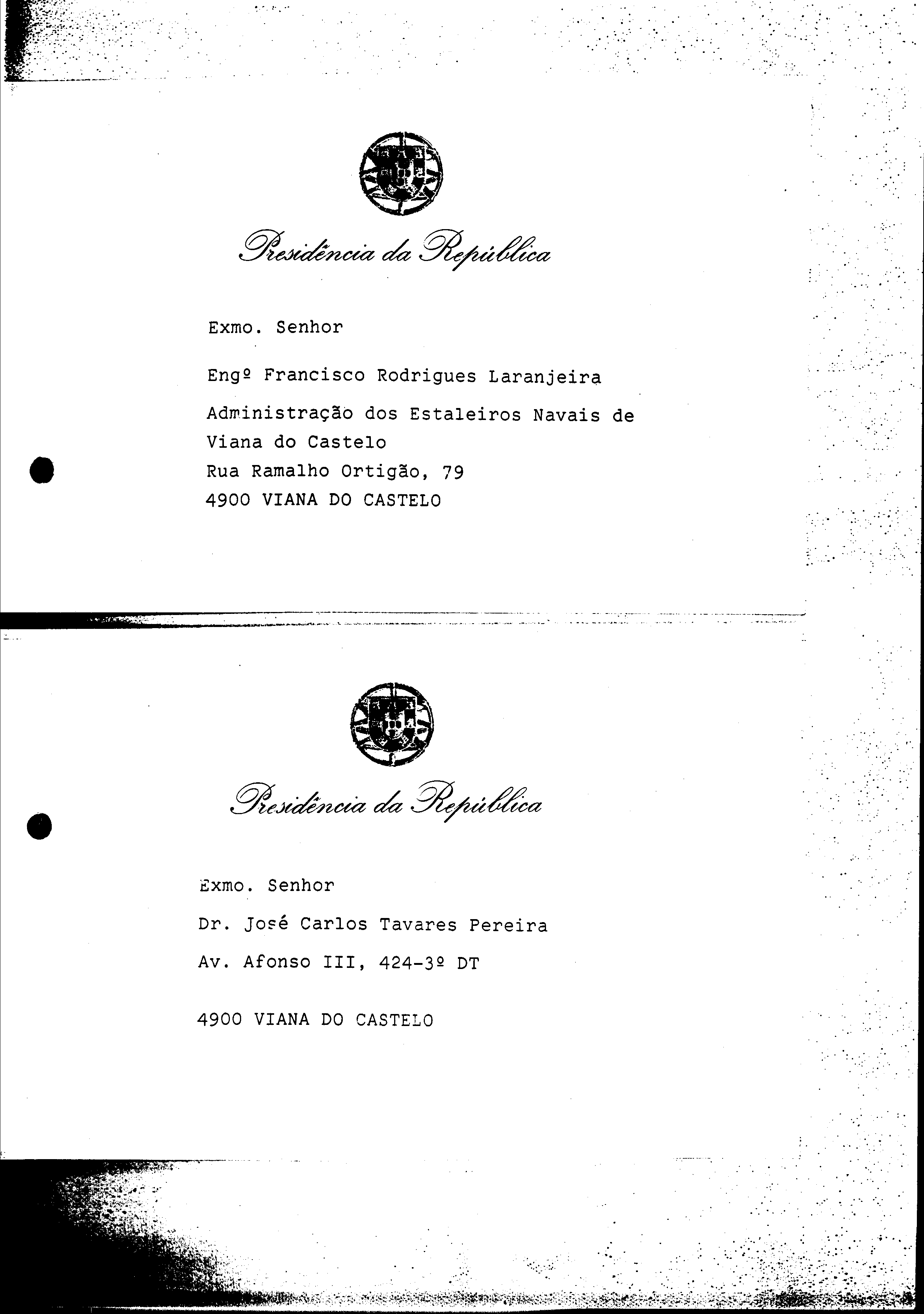 Presidência da República

Exmo. Senhor

Engº Francisco Rodrigues Laranjeira

Administração dos Estaleiros Navais de Viana do Castelo
Rua Ramalho Ortigão, 79
4900 VIANA DO CASTELO

Presidência da República

Exmo. Senhor

Dr. José Carlos Tavares Pereira

Av. Afonso III, 424-3º DT

4900 VIANA DO CASTELO